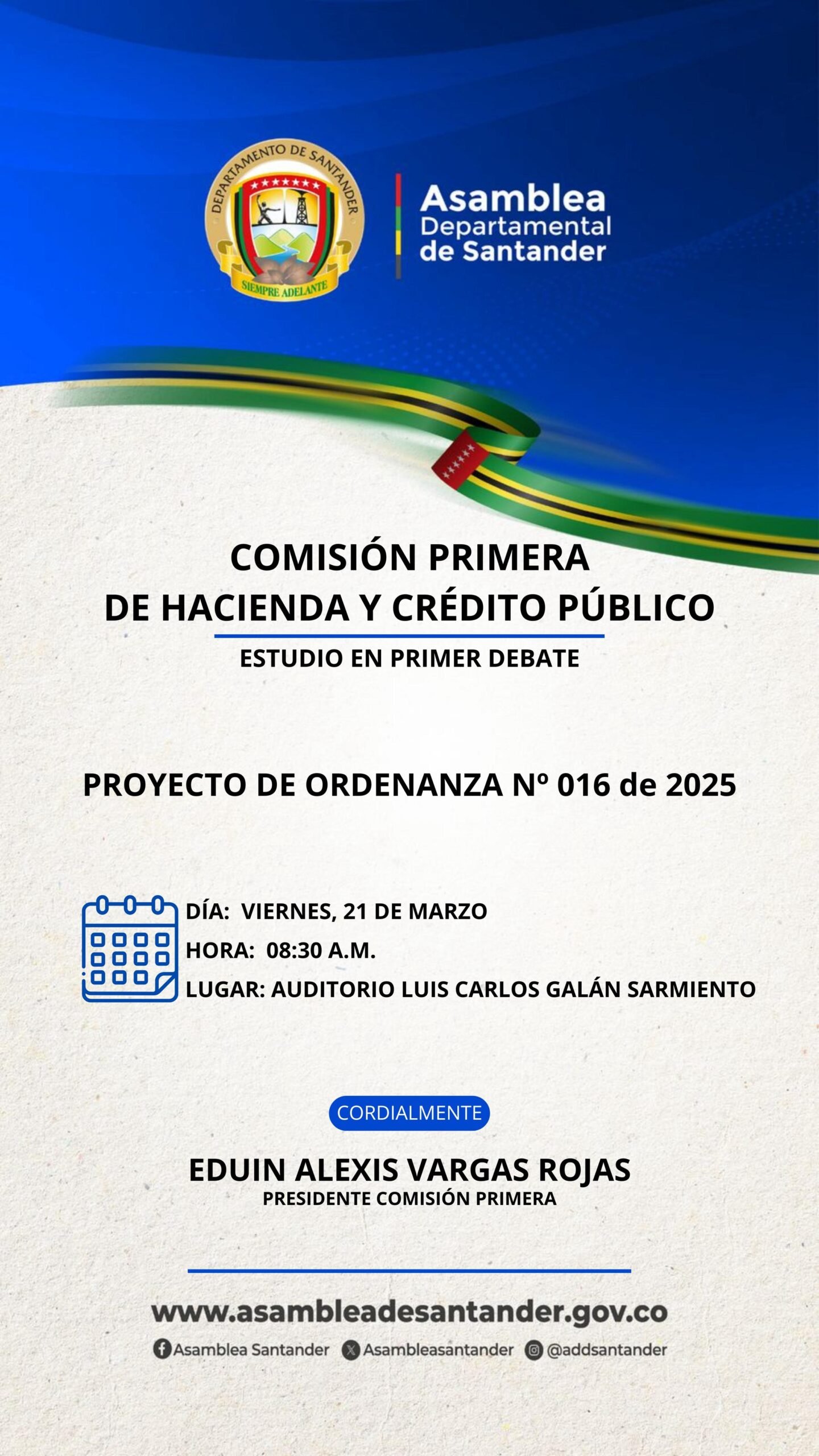 DEPARTAMENTO DE SANTANDER
SIEMPRE ADELANTE

Asamblea Departamental de Santander

COMISIÓN PRIMERA
DE HACIENDA Y CRÉDITO PÚBLICO

ESTUDIO EN PRIMER DEBATE

PROYECTO DE ORDENANZA Nº 016 de 2025

DÍA: VIERNES, 21 DE MARZO
HORA: 08:30 A.M.
LUGAR: AUDITORIO LUIS CARLOS GALÁN SARMIENTO

CORDIALMENTE

EDUIN ALEXIS VARGAS ROJAS
PRESIDENTE COMISIÓN PRIMERA

www.asambleadesantander.gov.co

Asamblea Santander Asambleasantander @addsantander